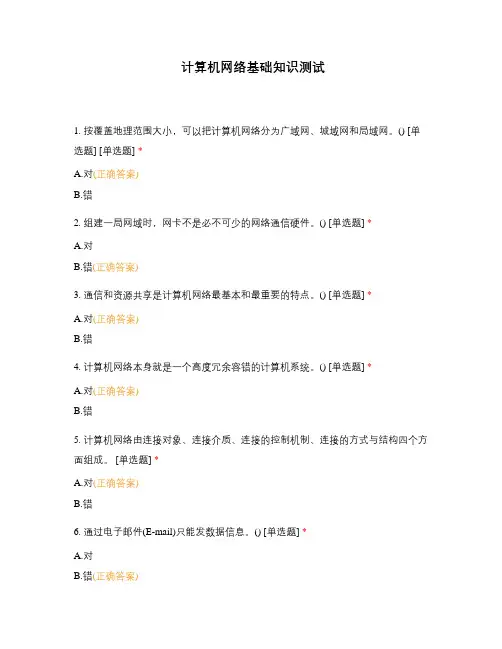 计算机网络基础知识测试

1. 按覆盖地理范围大小，可以把计算机网络分为广域网、城域网和局域网。() [单选题] [单选题] *

A.对(正确答案)

B.错

2. 组建一局网域时，网卡不是必不可少的网络通信硬件。() [单选题] *

A.对

B.错(正确答案)

3. 通信和资源共享是计算机网络最基本和最重要的特点。() [单选题] *

A.对(正确答案)

B.错

4. 计算机网络本身就是一个高度冗余容错的计算机系统。() [单选题] *

A.对(正确答案)

B.错

5. 计算机网络由连接对象、连接介质、连接的控制机制、连接的方式与结构四个方面组成。 [单选题] *

A.对(正确答案)

B.错

6. 通过电子邮件(E-mail)只能发数据信息。() [单选题] *

A.对

B.错(正确答案)